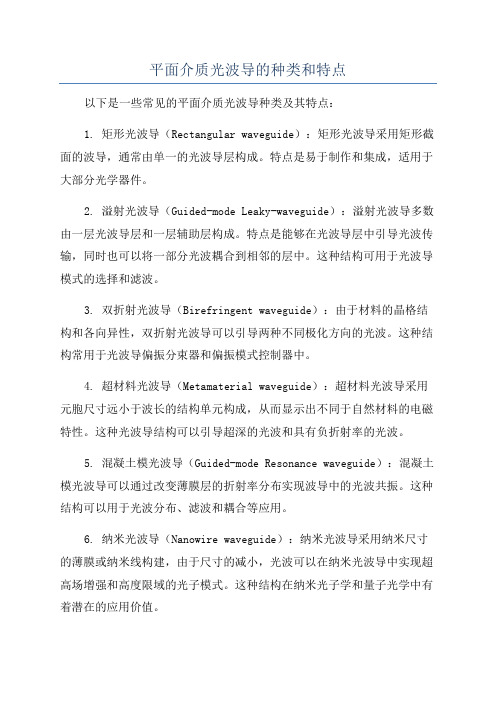 平面介质光波导的种类和特点

以下是一些常见的平面介质光波导种类及其特点：

1. 矩形光波导（Rectangular waveguide）：矩形光波导采用矩形截面的波导，通常由单一的光波导层构成。特点是易于制作和集成，适用于大部分光学器件。

2. 溢射光波导（Guided-mode Leaky-waveguide）：溢射光波导多数由一层光波导层和一层辅助层构成。特点是能够在光波导层中引导光波传输，同时也可以将一部分光波耦合到相邻的层中。这种结构可用于光波导模式的选择和滤波。

3. 双折射光波导（Birefringent waveguide）：由于材料的晶格结构和各向异性，双折射光波导可以引导两种不同极化方向的光波。这种结构常用于光波导偏振分束器和偏振模式控制器中。

4. 超材料光波导（Metamaterial waveguide）：超材料光波导采用元胞尺寸远小于波长的结构单元构成，从而显示出不同于自然材料的电磁特性。这种光波导结构可以引导超深的光波和具有负折射率的光波。

5. 混凝土模光波导（Guided-mode Resonance waveguide）：混凝土模光波导可以通过改变薄膜层的折射率分布实现波导中的光波共振。这种结构可以用于光波分布、滤波和耦合等应用。

6. 纳米光波导（Nanowire waveguide）：纳米光波导采用纳米尺寸的薄膜或纳米线构建，由于尺寸的减小，光波可以在纳米光波导中实现超高场增强和高度限域的光子模式。这种结构在纳米光子学和量子光学中有着潜在的应用价值。